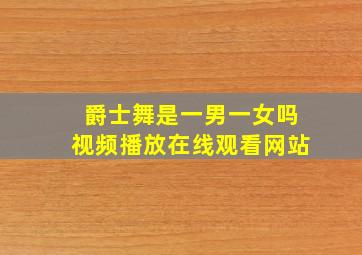 爵士舞是一男一女吗
视频播放在线观看网站